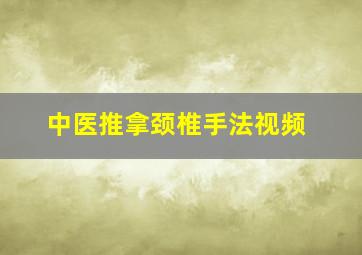 中医推拿颈椎手法视频